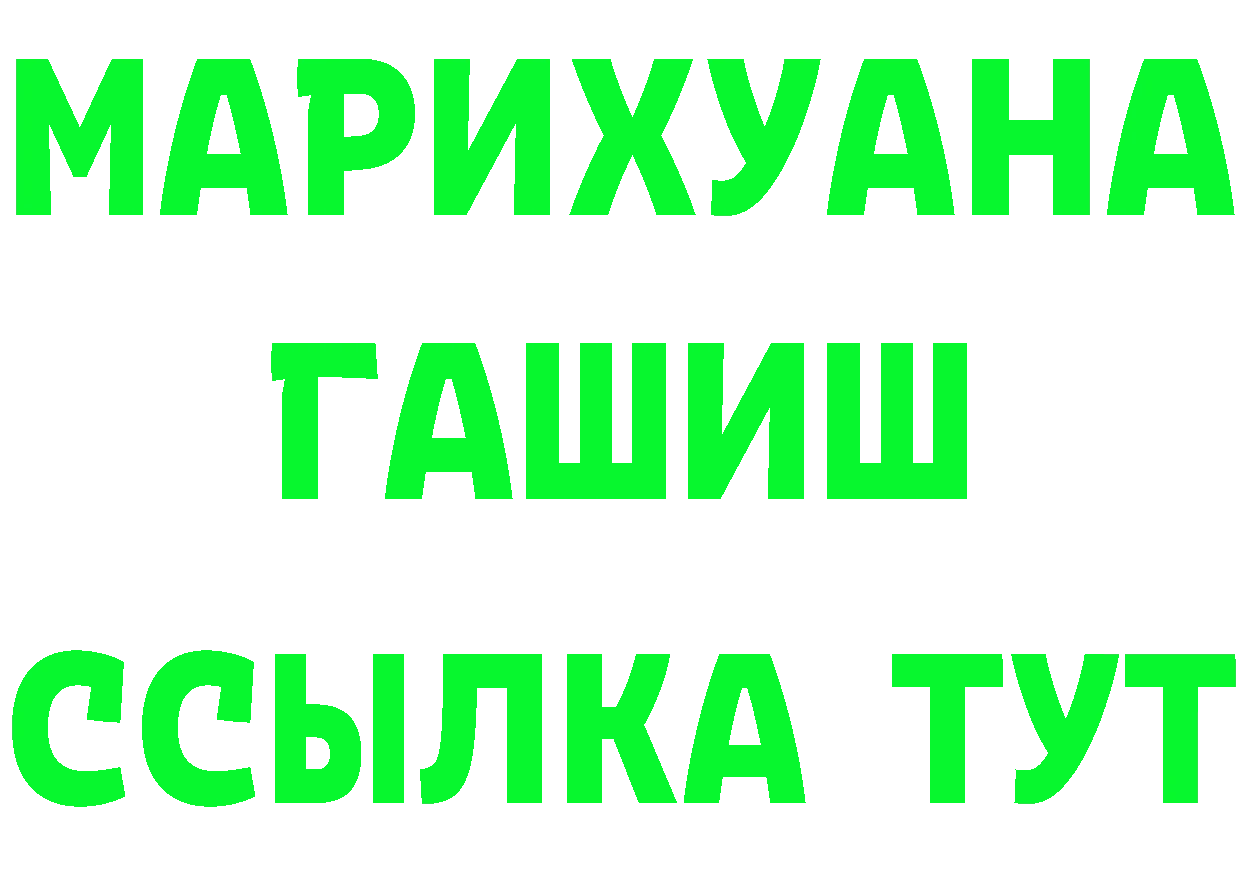 МАРИХУАНА
ГАШИШ
ССЫЛКА ТУТ